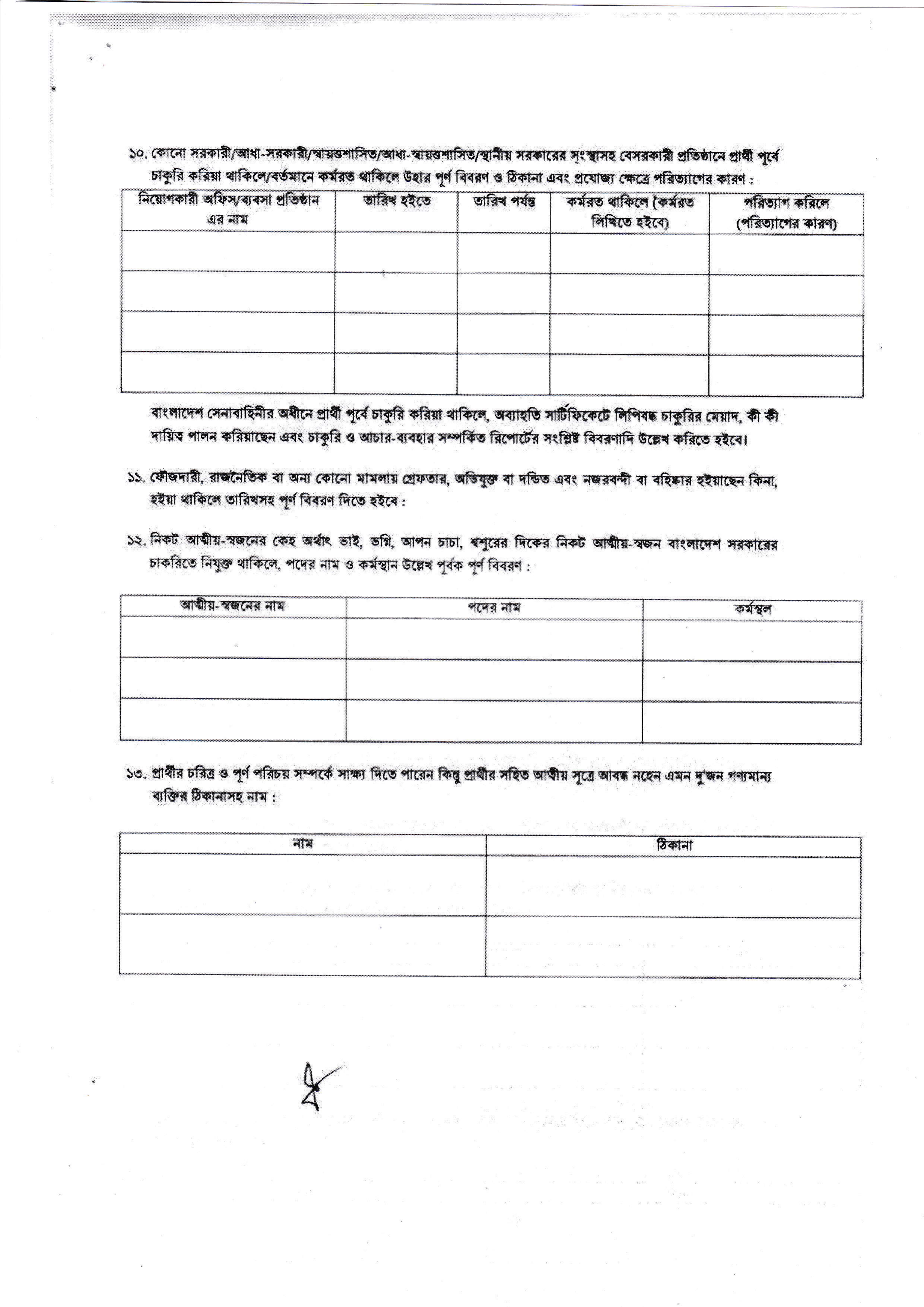 ১০. কোনো সরকারী/আধা-সরকারী/স্বায়ত্তশাসিত/আধা-স্বায়ত্তশাসিত/স্থানীয় সরকারের সংস্থাসহ বেসরকারী প্রতিষ্ঠানে প্রার্থী পূর্বে চাকুরি করিয়া থাকিলে/বর্তমানে কর্মরত থাকিলে উহার পূর্ণ বিবরণ ও ঠিকানা এবং প্রযোজ্য ক্ষেত্রে পরিত্যাগের কারণ :

| নিয়োগকারী অফিস/ব্যবসা প্রতিষ্ঠান এর নাম | তারিখ হইতে | তারিখ পর্যন্ত | কর্মরত থাকিলে (কর্মরত লিখিতে হইবে) | পরিত্যাগ করিলে (পরিত্যাগের কারণ) |
|---|---|---|---|---|
| | | | | |
| | | | | |
| | | | | |
| | | | | |

বাংলাদেশ সেনাবাহিনীর অধীনে প্রার্থী পূর্বে চাকুরি করিয়া থাকিলে, অব্যাহতি সার্টিফিকেটে লিপিবদ্ধ চাকুরির মেয়াদ, কী কী দায়িত্ব পালন করিয়াছেন এবং চাকুরি ও আচার-ব্যবহার সম্পর্কিত রিপোর্টের সংশ্লিষ্ট বিবরণাদি উল্লেখ করিতে হইবে।

১১. ফৌজদারী, রাজনৈতিক বা অন্য কোনো মামলায় গ্রেফতার, অভিযুক্ত বা দন্ডিত এবং নজরবন্দী বা বহিষ্কার হইয়াছেন কিনা, হইয়া থাকিলে তারিখসহ পূর্ণ বিবরণ দিতে হইবে :

১২. নিকট আত্মীয়-স্বজনের কেহ অর্থাৎ ভাই, ভগ্নি, আপন চাচা, শ্বশুরের দিকের নিকট আত্মীয়-স্বজন বাংলাদেশ সরকারের চাকরিতে নিযুক্ত থাকিলে, পদের নাম ও কর্মস্থান উল্লেখ পূর্বক পূর্ণ বিবরণ :

| আত্মীয়-স্বজনের নাম | পদের নাম | কর্মস্থল |
|---|---|---|
| | | |
| | | |
| | | |

১৩. প্রার্থীর চরিত্র ও পূর্ণ পরিচয় সম্পর্কে সাক্ষ্য দিতে পারেন কিন্তু প্রার্থীর সহিত আত্মীয় সূত্রে আবদ্ধ নহেন এমন দু'জন গণ্যমান্য ব্যক্তির ঠিকানাসহ নাম :

| নাম | ঠিকানা |
|---|---|
| | |
| | |